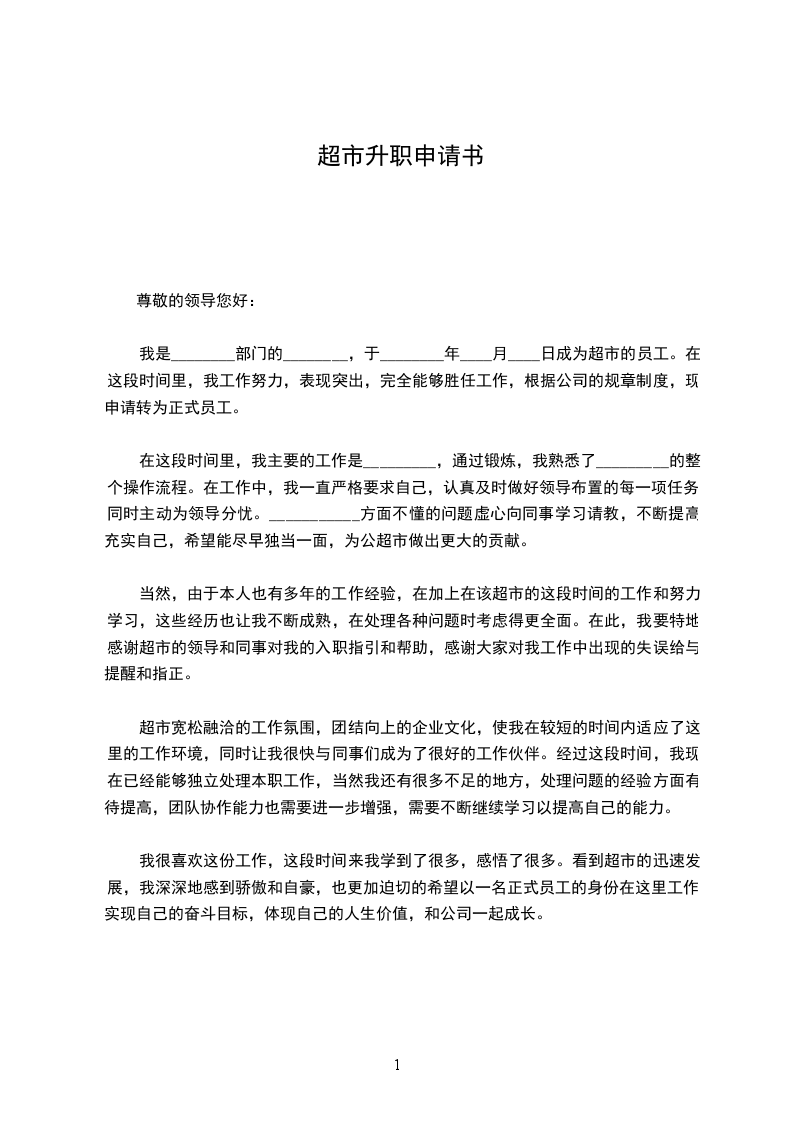 超市升职申请书

尊敬的领导您好：

我是________部门的________，于________年____月____日成为超市的员工。在这段时间里，我工作努力，表现突出，完全能够胜任工作，根据公司的规章制度，现申请转为正式员工。

在这段时间里，我主要的工作是_________，通过锻炼，我熟悉了_________的整个操作流程。在工作中，我一直严格要求自己，认真及时做好领导布置的每一项任务同时主动为领导分忧。___________方面不懂的问题虚心向同事学习请教，不断提高充实自己，希望能尽早独当一面，为公超市做出更大的贡献。

当然，由于本人也有多年的工作经验，在加上在该超市的这段时间的工作和努力学习，这些经历也让我不断成熟，在处理各种问题时考虑得更全面。在此，我要特地感谢超市的领导和同事对我的入职指引和帮助，感谢大家对我工作中出现的失误给与提醒和指正。

超市宽松融洽的工作氛围，团结向上的企业文化，使我在较短的时间内适应了这里的工作环境，同时让我很快与同事们成为了很好的工作伙伴。经过这段时间，我现在已经能够独立处理本职工作，当然我还有很多不足的地方，处理问题的经验方面有待提高，团队协作能力也需要进一步增强，需要不断继续学习以提高自己的能力。

我很喜欢这份工作，这段时间来我学到了很多，感悟了很多。看到超市的迅速发展，我深深地感到骄傲和自豪，也更加迫切的希望以一名正式员工的身份在这里工作实现自己的奋斗目标，体现自己的人生价值，和公司一起成长。

1